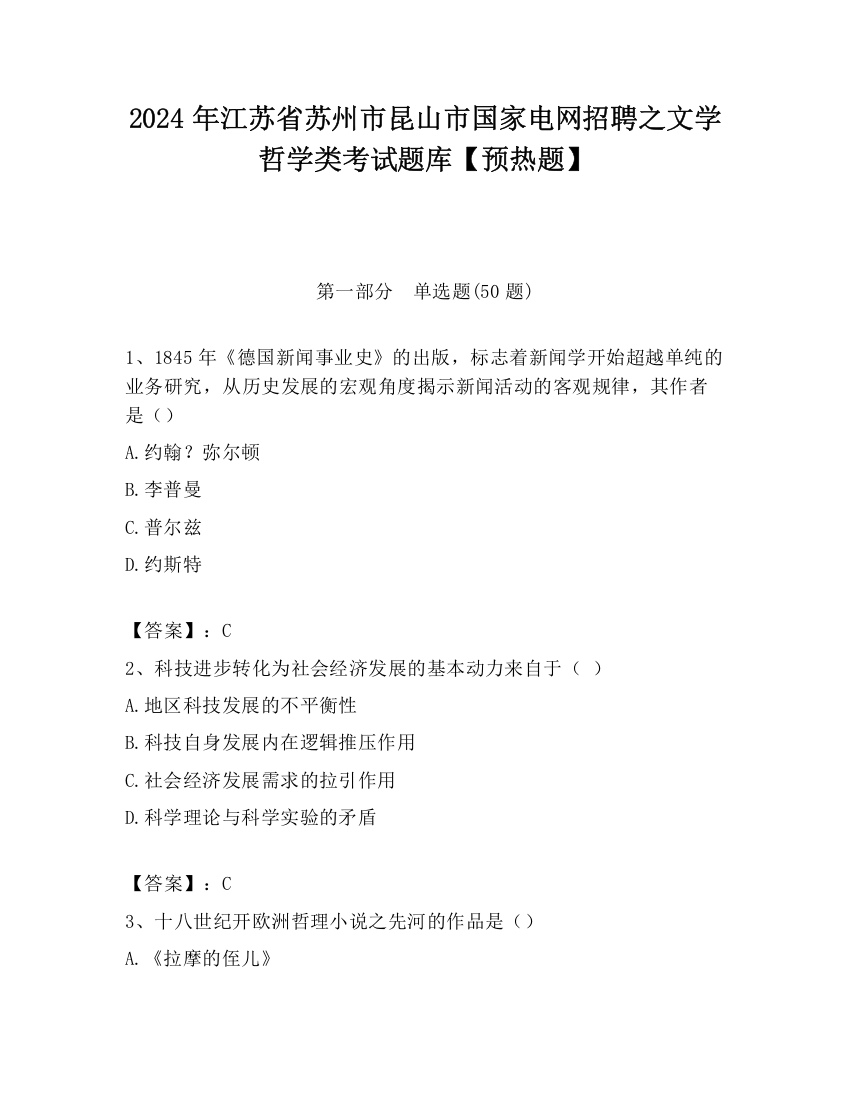 2024 年江苏省苏州市昆山市国家电网招聘之文学哲学类考试题库【预热题】

第一部分　单选题(50 题)

1、1845 年《德国新闻事业史》的出版，标志着新闻学开始超越单纯的业务研究，从历史发展的宏观角度揭示新闻活动的客观规律，其作者是（）

A.约翰？弥尔顿

B.李普曼

C.普尔兹

D.约斯特

【答案】：C

2、科技进步转化为社会经济发展的基本动力来自于（ ）

A.地区科技发展的不平衡性

B.科技自身发展内在逻辑推压作用

C.社会经济发展需求的拉引作用

D.科学理论与科学实验的矛盾

【答案】：C

3、十八世纪开欧洲哲理小说之先河的作品是（）

A.《拉摩的侄儿》